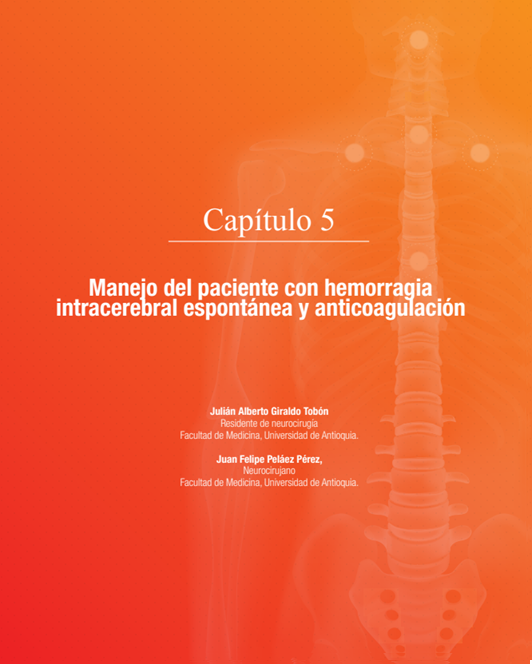 Capítulo 5

Manejo del paciente con hemorragia intracerebral espontánea y anticoagulación

Julián Alberto Giraldo Tobón
Residente de neurocirugía
Facultad de Medicina, Universidad de Antioquia.

Juan Felipe Peláez Pérez,
Neurocirujano
Facultad de Medicina, Universidad de Antioquia.